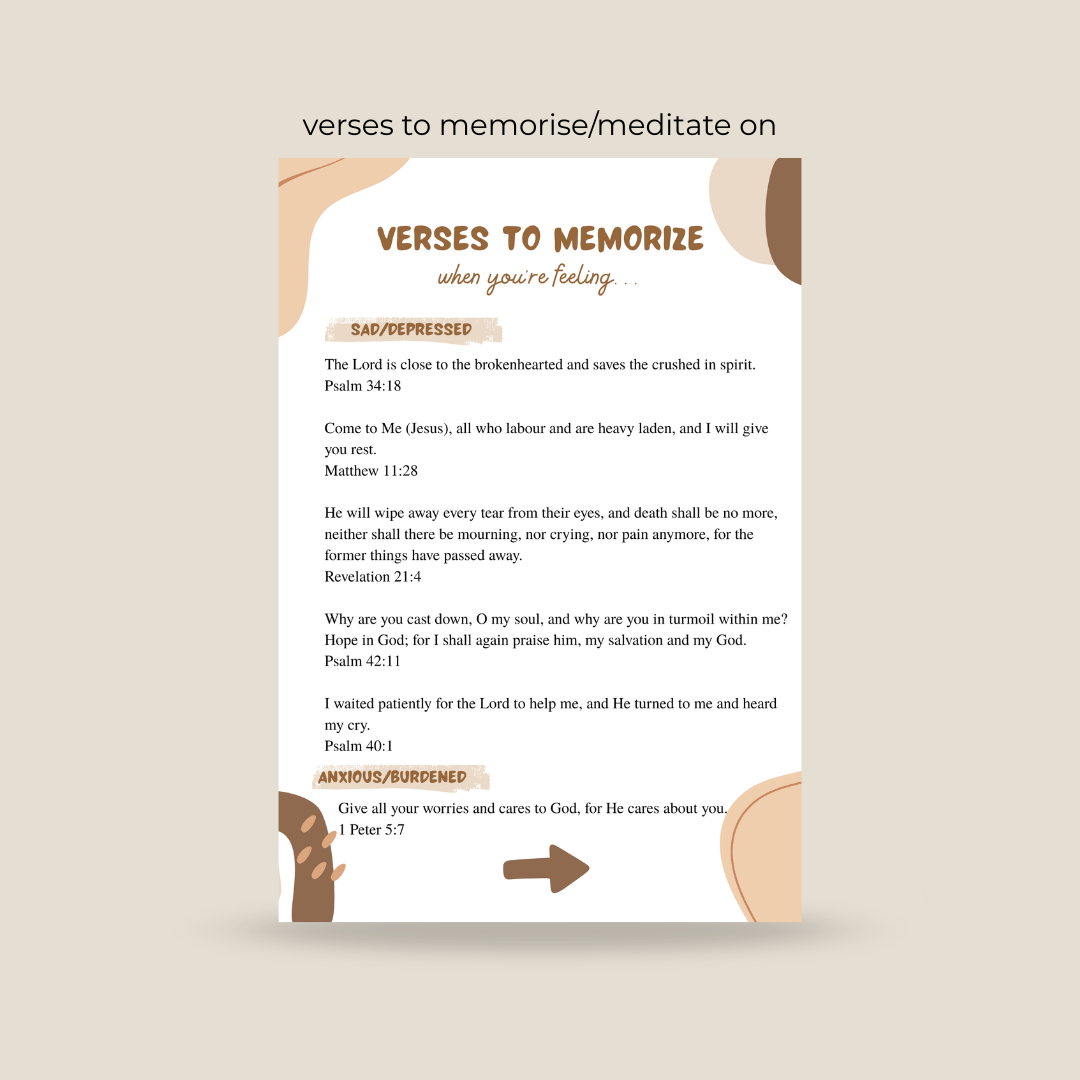 verses to memorise/meditate on

VERSES TO MEMORIZE
when you're feeling. . .

SAD/DEPRESSED

The Lord is close to the brokenhearted and saves the crushed in spirit.
Psalm 34:18

Come to Me (Jesus), all who labour and are heavy laden, and I will give you rest.
Matthew 11:28

He will wipe away every tear from their eyes, and death shall be no more, neither shall there be mourning, nor crying, nor pain anymore, for the former things have passed away.
Revelation 21:4

Why are you cast down, O my soul, and why are you in turmoil within me? Hope in God; for I shall again praise him, my salvation and my God.
Psalm 42:11

I waited patiently for the Lord to help me, and He turned to me and heard my cry.
Psalm 40:1

ANXIOUS/BURDENED

Give all your worries and cares to God, for He cares about you.
1 Peter 5:7